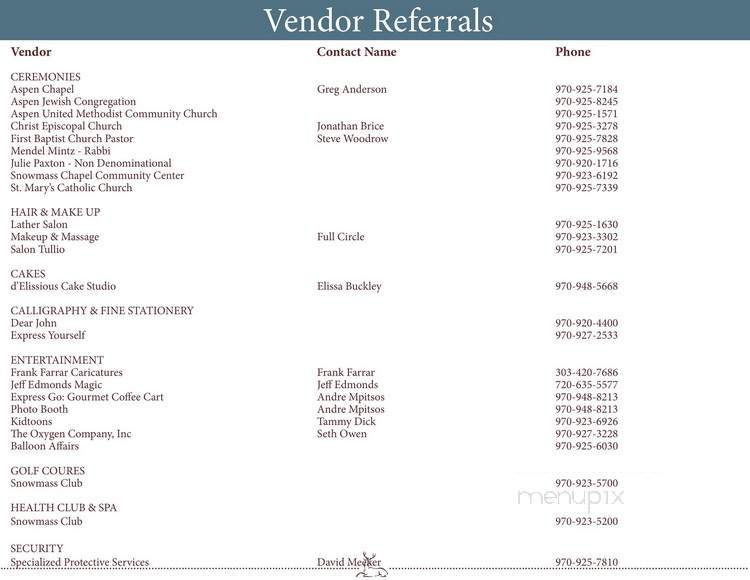 Vendor Referrals

| Vendor | Contact Name | Phone |
|---|---|---|
| CEREMONIES | | |
| Aspen Chapel | Greg Anderson | 970-925-7184 |
| Aspen Jewish Congregation | | 970-925-8245 |
| Aspen United Methodist Community Church | | 970-925-1571 |
| Christ Episcopal Church | Jonathan Brice | 970-925-3278 |
| First Baptist Church Pastor | Steve Woodrow | 970-925-7828 |
| Mendel Mintz - Rabbi | | 970-925-9568 |
| Julie Paxton - Non Denominational | | 970-920-1716 |
| Snowmass Chapel Community Center | | 970-923-6192 |
| St. Mary's Catholic Church | | 970-925-7339 |
| HAIR & MAKE UP | | |
| Lather Salon | | 970-925-1630 |
| Makeup & Massage | Full Circle | 970-923-3302 |
| Salon Tullio | | 970-925-7201 |
| CAKES | | |
| d'Elissious Cake Studio | Elissa Buckley | 970-948-5668 |
| CALLIGRAPHY & FINE STATIONERY | | |
| Dear John | | 970-920-4400 |
| Express Yourself | | 970-927-2533 |
| ENTERTAINMENT | | |
| Frank Farrar Caricatures | Frank Farrar | 303-420-7686 |
| Jeff Edmonds Magic | Jeff Edmonds | 720-635-5577 |
| Express Go: Gourmet Coffee Cart | Andre Mpitsos | 970-948-8213 |
| Photo Booth | Andre Mpitsos | 970-948-8213 |
| Kidtoons | Tammy Dick | 970-923-6926 |
| The Oxygen Company, Inc | Seth Owen | 970-927-3228 |
| Balloon Affairs | | 970-925-6030 |
| GOLF COURES | | |
| Snowmass Club | | 970-923-5700 |
| HEALTH CLUB & SPA | | |
| Snowmass Club | | 970-923-5200 |
| SECURITY | | |
| Specialized Protective Services | David Meeker | 970-925-7810 |

menupix